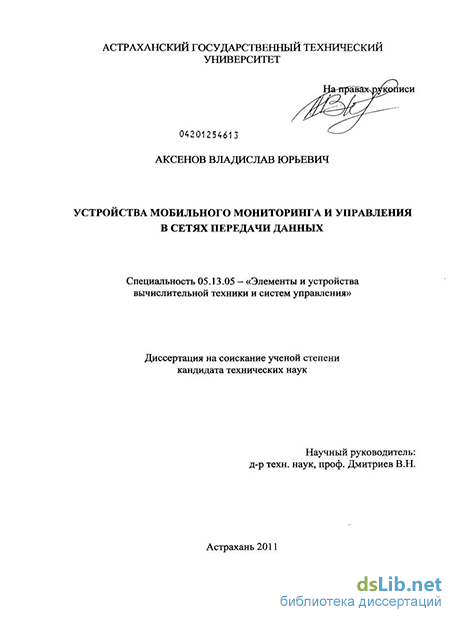 АСТРАХАНСКИЙ ГОСУДАРСТВЕННЫЙ ТЕХНИЧЕСКИЙ УНИВЕРСИТЕТ

На правах рукописи

04201254613

АКСЕНОВ ВЛАДИСЛАВ ЮРЬЕВИЧ

УСТРОЙСТВА МОБИЛЬНОГО МОНИТОРИНГА И УПРАВЛЕНИЯ В СЕТЯХ ПЕРЕДАЧИ ДАННЫХ

Специальность 05.13.05 – «Элементы и устройства вычислительной техники и систем управления»

Диссертация на соискание ученой степени кандидата технических наук

Научный руководитель:
д-р техн. наук, проф. Дмитриев В.Н.

Астрахань 2011

dsLib.net
библиотека диссертаций